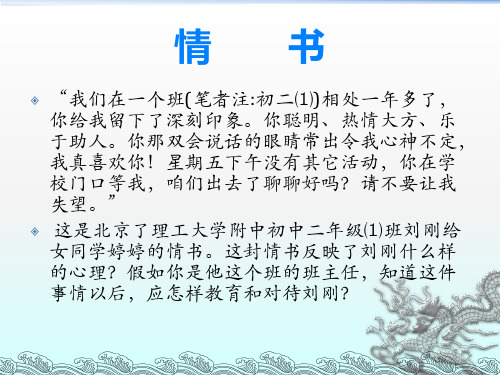 情　书

“我们在一个班(笔者注:初二(1))相处一年多了，你给我留下了深刻印象。你聪明、热情大方、乐于助人。你那双会说话的眼睛常出令我心神不定，我真喜欢你！星期五下午没有其它活动，你在学校门口等我，咱们出去了聊聊好吗？请不要让我失望。”

这是北京了理工大学附中初中二年级(1)班刘刚给女同学婷婷的情书。这封情书反映了刘刚什么样的心理？假如你是他这个班的班主任，知道这件事情以后，应怎样教育和对待刘刚？